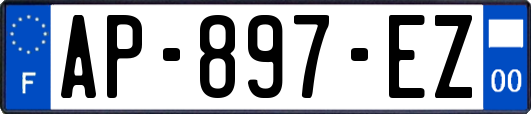 F
AP-897-EZ
00